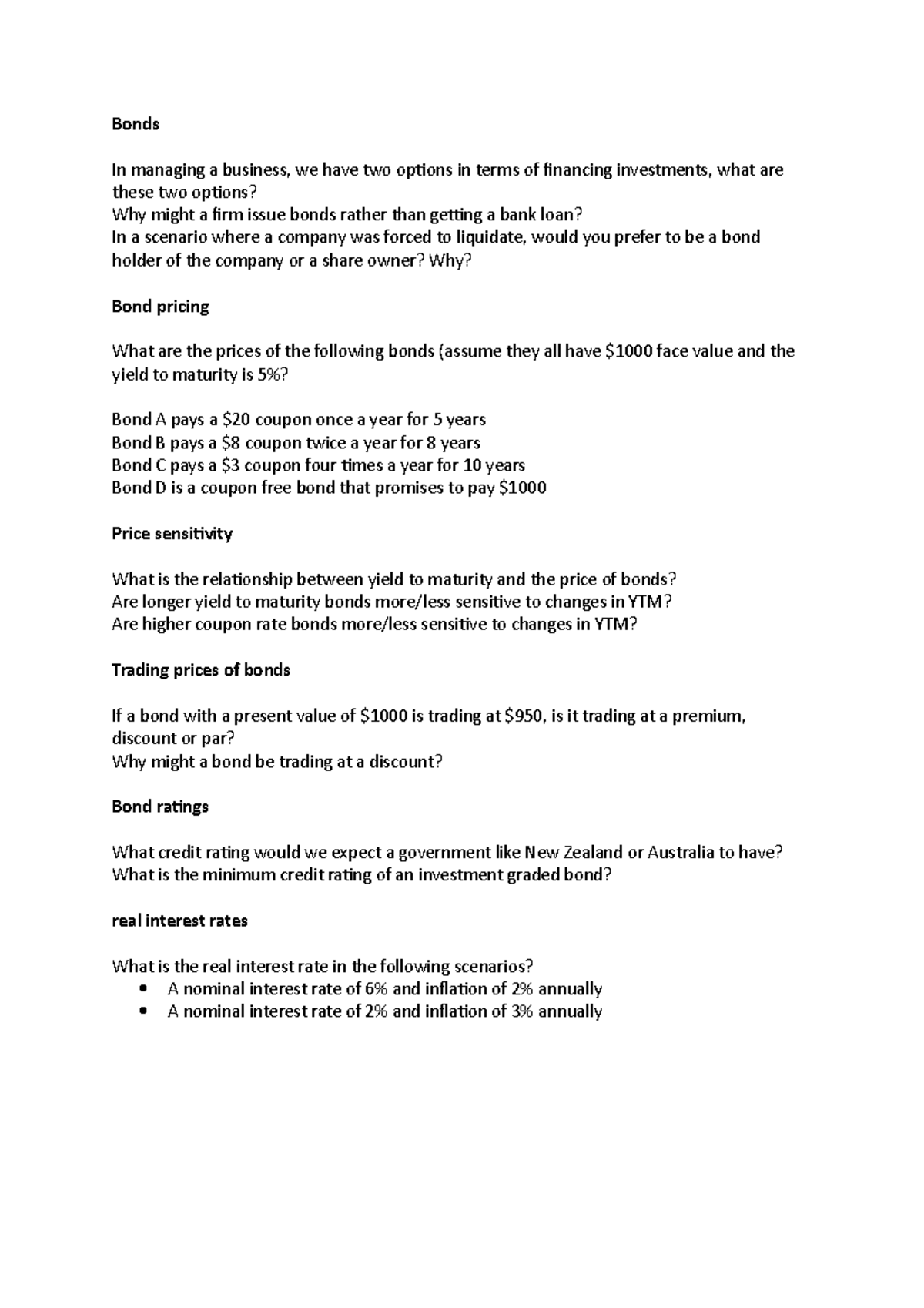 Bonds

In managing a business, we have two options in terms of financing investments, what are these two options?
Why might a firm issue bonds rather than getting a bank loan?
In a scenario where a company was forced to liquidate, would you prefer to be a bond holder of the company or a share owner? Why?

Bond pricing

What are the prices of the following bonds (assume they all have \$1000 face value and the yield to maturity is 5%?

Bond A pays a \$20 coupon once a year for 5 years
Bond B pays a \$8 coupon twice a year for 8 years
Bond C pays a \$3 coupon four times a year for 10 years
Bond D is a coupon free bond that promises to pay \$1000

Price sensitivity

What is the relationship between yield to maturity and the price of bonds?
Are longer yield to maturity bonds more/less sensitive to changes in YTM?
Are higher coupon rate bonds more/less sensitive to changes in YTM?

Trading prices of bonds

If a bond with a present value of \$1000 is trading at \$950, is it trading at a premium, discount or par?
Why might a bond be trading at a discount?

Bond ratings

What credit rating would we expect a government like New Zealand or Australia to have?
What is the minimum credit rating of an investment graded bond?

real interest rates

What is the real interest rate in the following scenarios?
• A nominal interest rate of 6% and inflation of 2% annually
• A nominal interest rate of 2% and inflation of 3% annually